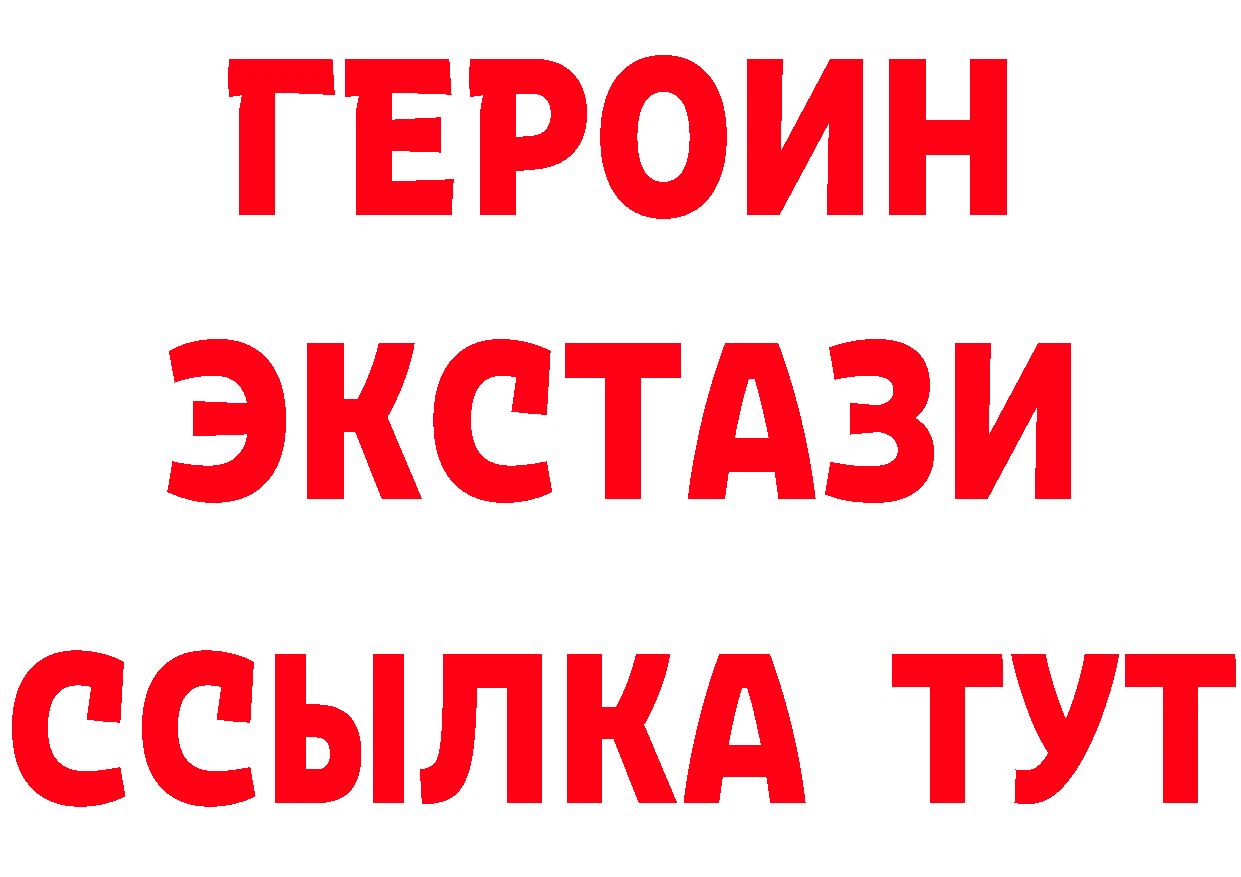 ГЕРОИН ЭКСТАЗИ ССЫЛКА ТУТ